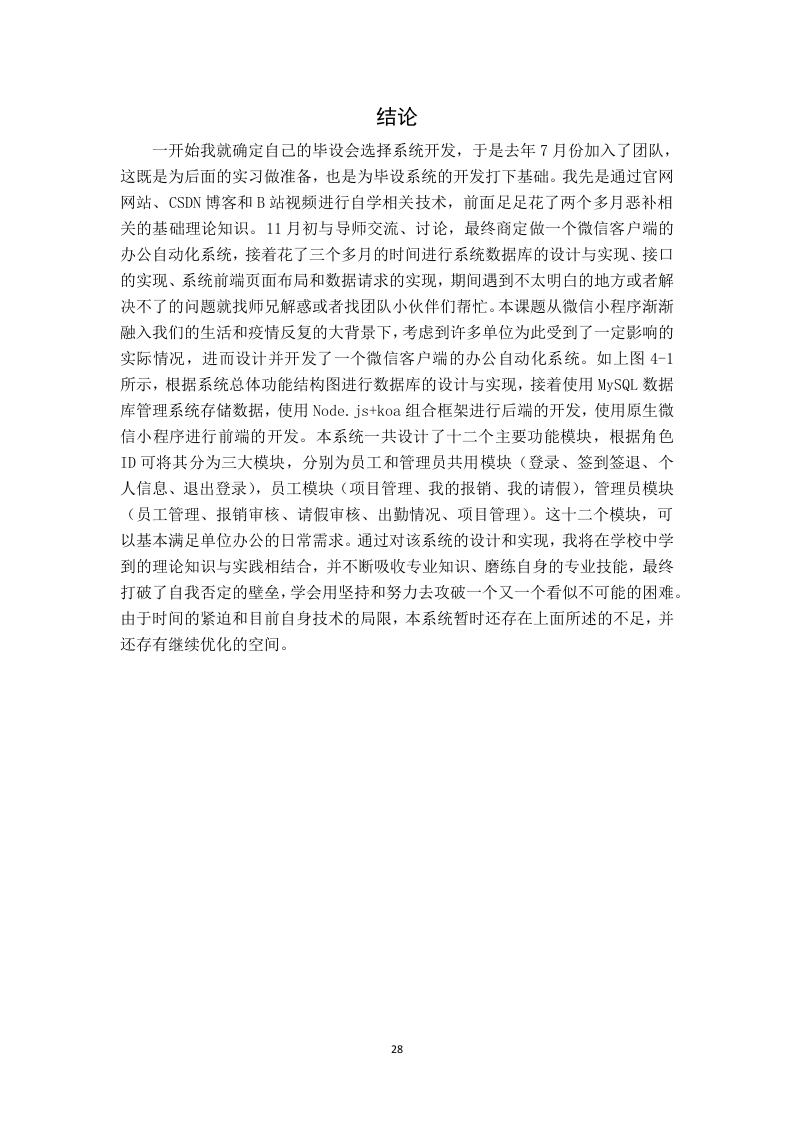 结论

一开始我就确定自己的毕设会选择系统开发，于是去年 7 月份加入了团队，这既是为后面的实习做准备，也是为毕设系统的开发打下基础。我先是通过官网网站、CSDN 博客和 B 站视频进行自学相关技术，前面足足花了两个多月恶补相关的基础理论知识。11 月初与导师交流、讨论，最终商定做一个微信客户端的办公自动化系统，接着花了三个多月的时间进行系统数据库的设计与实现、接口的实现、系统前端页面布局和数据请求的实现，期间遇到不太明白的地方或者解决不了的问题就找师兄解惑或者找团队小伙伴们帮忙。本课题从微信小程序渐渐融入我们的生活和疫情反复的大背景下，考虑到许多单位为此受到了一定影响的实际情况，进而设计并开发了一个微信客户端的办公自动化系统。如上图 4-1 所示，根据系统总体功能结构图进行数据库的设计与实现，接着使用 MySQL 数据库管理系统存储数据，使用 Node.js+koa 组合框架进行后端的开发，使用原生微信小程序进行前端的开发。本系统一共设计了十二个主要功能模块，根据角色 ID 可将其分为三大模块，分别为员工和管理员共用模块（登录、签到签退、个人信息、退出登录），员工模块（项目管理、我的报销、我的请假），管理员模块（员工管理、报销审核、请假审核、出勤情况、项目管理）。这十二个模块，可以基本满足单位办公的日常需求。通过对该系统的设计和实现，我将在学校中学到的理论知识与实践相结合，并不断吸收专业知识、磨练自身的专业技能，最终打破了自我否定的壁垒，学会用坚持和努力去攻破一个又一个看似不可能的困难。由于时间的紧迫和目前自身技术的局限，本系统暂时还存在上面所述的不足，并还存有继续优化的空间。

28